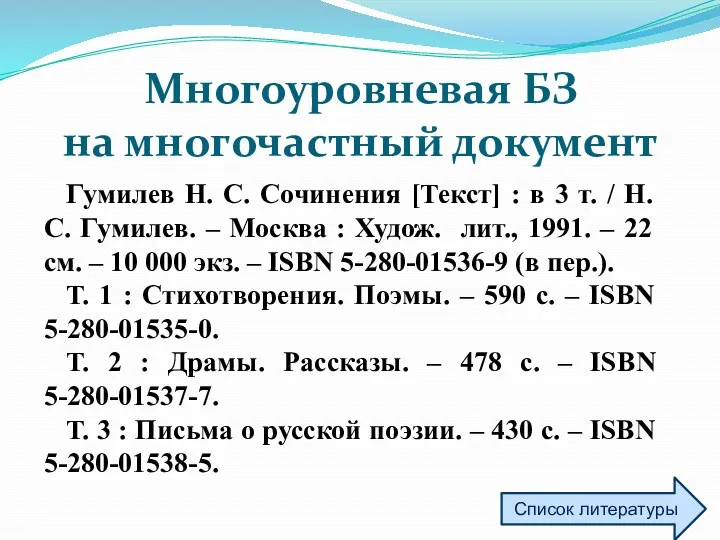 Многоуровневая БЗ
на многочастный документ

Гумилев Н. С. Сочинения [Текст] : в 3 т. / Н. С. Гумилев. – Москва : Худож. лит., 1991. – 22 см. – 10 000 экз. – ISBN 5-280-01536-9 (в пер.).

Т. 1 : Стихотворения. Поэмы. – 590 с. – ISBN 5-280-01535-0.

Т. 2 : Драмы. Рассказы. – 478 с. – ISBN 5-280-01537-7.

Т. 3 : Письма о русской поэзии. – 430 с. – ISBN 5-280-01538-5.

Список литературы